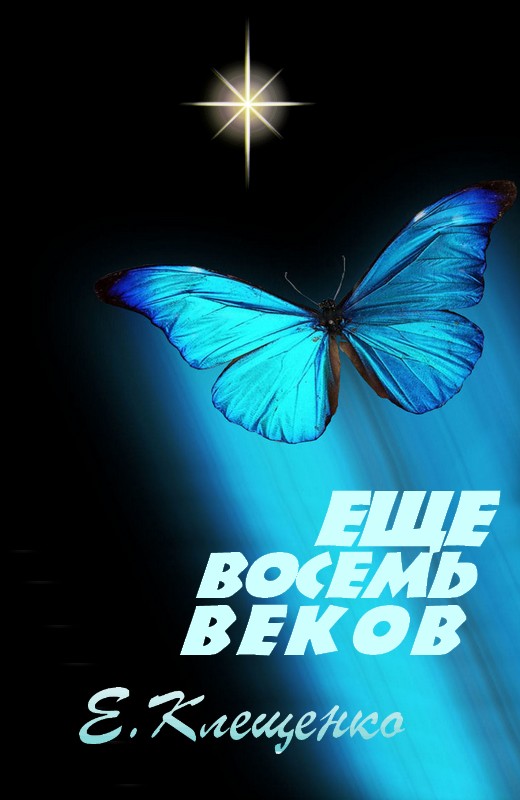 ЕЩЕ ВОСЕМЬ ВЕКОВ

Е. Клещенко